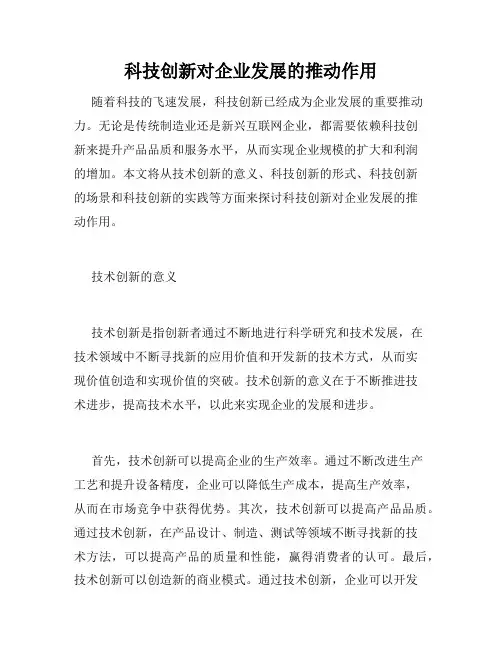 科技创新对企业发展的推动作用

随着科技的飞速发展，科技创新已经成为企业发展的重要推动力。无论是传统制造业还是新兴互联网企业，都需要依赖科技创新来提升产品品质和服务水平，从而实现企业规模的扩大和利润的增加。本文将从技术创新的意义、科技创新的形式、科技创新的场景和科技创新的实践等方面来探讨科技创新对企业发展的推动作用。

技术创新的意义

技术创新是指创新者通过不断地进行科学研究和技术发展，在技术领域中不断寻找新的应用价值和开发新的技术方式，从而实现价值创造和实现价值的突破。技术创新的意义在于不断推进技术进步，提高技术水平，以此来实现企业的发展和进步。

首先，技术创新可以提高企业的生产效率。通过不断改进生产工艺和提升设备精度，企业可以降低生产成本，提高生产效率，从而在市场竞争中获得优势。其次，技术创新可以提高产品品质。通过技术创新，在产品设计、制造、测试等领域不断寻找新的技术方法，可以提高产品的质量和性能，赢得消费者的认可。最后，技术创新可以创造新的商业模式。通过技术创新，企业可以开发